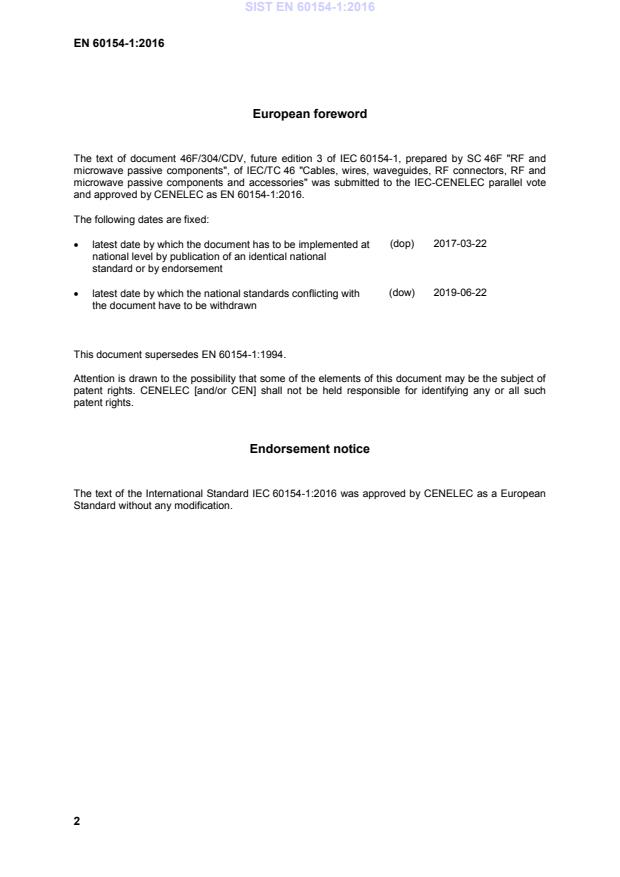 SIST EN 60154-1:2016

EN 60154-1:2016

European foreword

The text of document 46F/304/CDV, future edition 3 of IEC 60154-1, prepared by SC 46F "RF and microwave passive components", of IEC/TC 46 "Cables, wires, waveguides, RF connectors, RF and microwave passive components and accessories" was submitted to the IEC-CENELEC parallel vote and approved by CENELEC as EN 60154-1:2016.

The following dates are fixed:

• latest date by which the document has to be implemented at national level by publication of an identical national standard or by endorsement (dop) 2017-03-22

• latest date by which the national standards conflicting with the document have to be withdrawn (dow) 2019-06-22

This document supersedes EN 60154-1:1994.

Attention is drawn to the possibility that some of the elements of this document may be the subject of patent rights. CENELEC [and/or CEN] shall not be held responsible for identifying any or all such patent rights.

Endorsement notice

The text of the International Standard IEC 60154-1:2016 was approved by CENELEC as a European Standard without any modification.

2